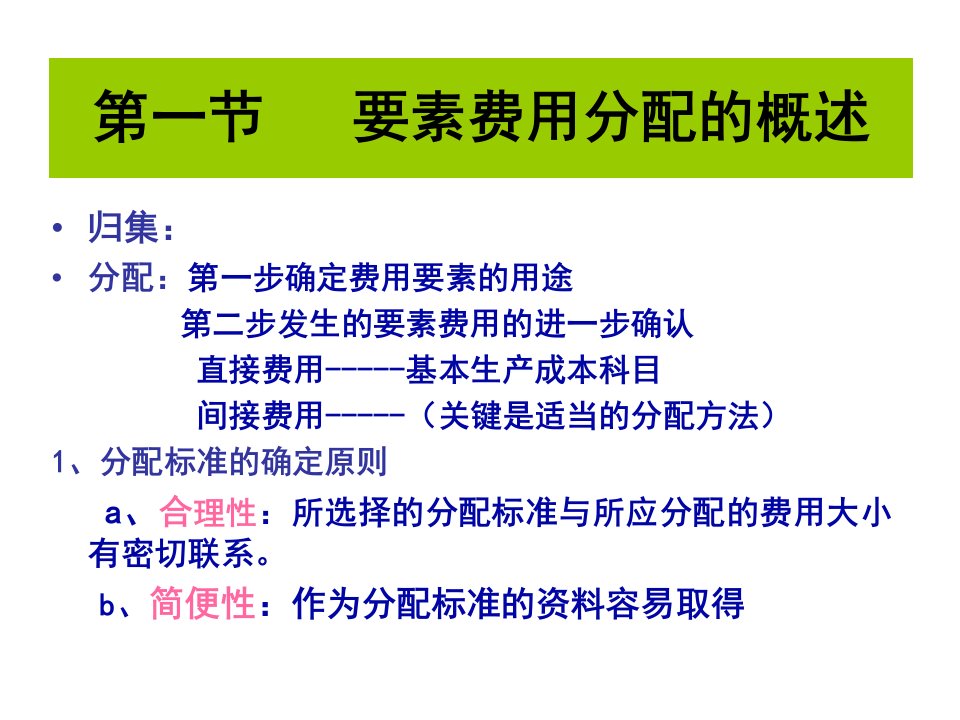 第一节　　要素费用分配的概述

• 归集：

• 分配：第一步确定费用要素的用途

第二步发生的要素费用的进一步确认

直接费用-----基本生产成本科目

间接费用-----（关键是适当的分配方法）

1、分配标准的确定原则

a、合理性：所选择的分配标准与所应分配的费用大小有密切联系。

b、简便性：作为分配标准的资料容易取得